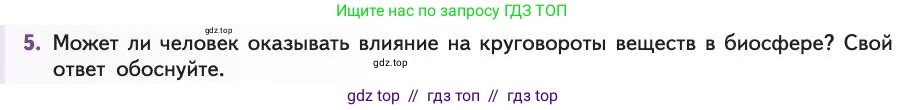 Ищите нас по запросу ГДЗ ТОП

gdz.top

5. Может ли человек оказывать влияние на круговороты веществ в биосфере? Свой ответ обоснуйте.

gdz.top

gdz top // гдз топ // гдз top